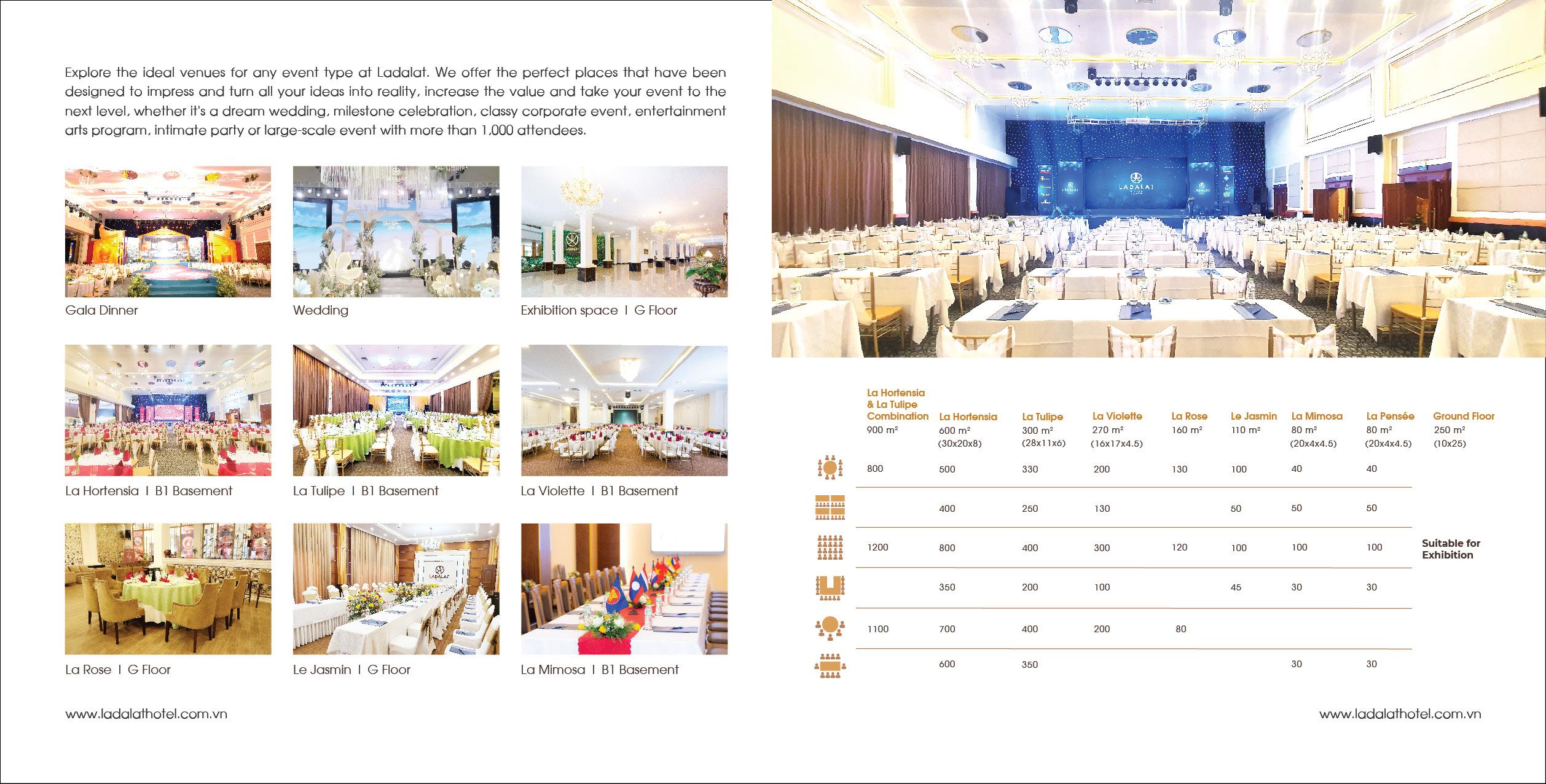 Explore the ideal venues for any event type at Ladalat. We offer the perfect places that have been designed to impress and turn all your ideas into reality, increase the value and take your event to the next level, whether it's a dream wedding, milestone celebration, classy corporate event, entertainment arts program, intimate party or large-scale event with more than 1,000 attendees.

Gala Dinner

Wedding

Exhibition space I G Floor

La Hortensia I B1 Basement

La Tulipe I B1 Basement

La Violette I B1 Basement

La Rose I G Floor

Le Jasmin I G Floor

La Mimosa I B1 Basement

www.ladalathotel.com.vn

LADALAT

| | La Hortensia & La Tulipe Combination 900 m² | La Hortensia 600 m² (30x20x8) | La Tulipe 300 m² (28x11x6) | La Violette 270 m² (16x17x4.5) | La Rose 160 m² | Le Jasmin 110 m² | La Mimosa 80 m² (20x4x4.5) | La Pensée 80 m² (20x4x4.5) | Ground Floor 250 m² (10x25) |
|---|---|---|---|---|---|---|---|---|---|
| | 800 | 500 | 330 | 200 | 130 | 100 | 40 | 40 | |
| | | 400 | 250 | 130 | | 50 | 50 | 50 | |
| | 1200 | 800 | 400 | 300 | 120 | 100 | 100 | 100 | Suitable for Exhibition |
| | | 350 | 200 | 100 | | 45 | 30 | 30 | |
| | 1100 | 700 | 400 | 200 | 80 | | | | |
| | | 600 | 350 | | | | 30 | 30 | |

www.ladalathotel.com.vn